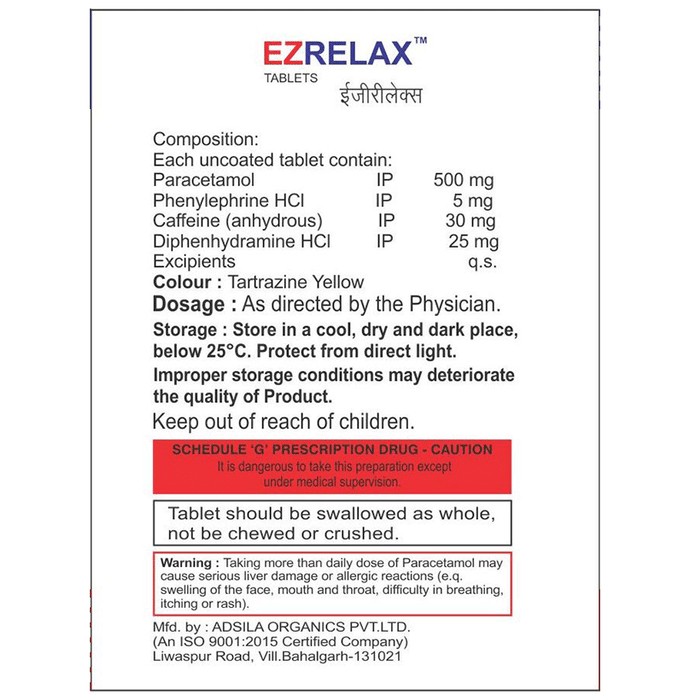 EZRELAX™
TABLETS
ईजीरीलेक्स

Composition:
Each uncoated tablet contain:

| | | |
|---|---|---|
| Paracetamol | IP | 500 mg |
| Phenylephrine HCl | IP | 5 mg |
| Caffeine (anhydrous) | IP | 30 mg |
| Diphenhydramine HCl | IP | 25 mg |
| Excipients | | q.s. |

Colour : Tartrazine Yellow
Dosage : As directed by the Physician.
Storage : Store in a cool, dry and dark place, below 25°C. Protect from direct light.
Improper storage conditions may deteriorate the quality of Product.
Keep out of reach of children.

SCHEDULE 'G' PRESCRIPTION DRUG - CAUTION
It is dangerous to take this preparation except under medical supervision.

Tablet should be swallowed as whole, not be chewed or crushed.

Warning : Taking more than daily dose of Paracetamol may cause serious liver damage or allergic reactions (e.q. swelling of the face, mouth and throat, difficulty in breathing, itching or rash).

Mfd. by : ADSILA ORGANICS PVT.LTD.
(An ISO 9001:2015 Certified Company)
Liwaspur Road, Vill.Bahalgarh-131021